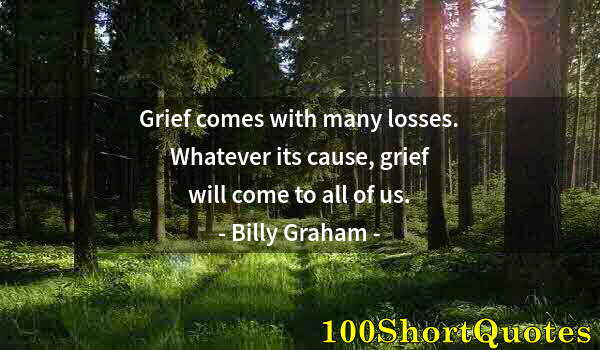 Grief comes with many losses. Whatever its cause, grief will come to all of us.
- Billy Graham -

100ShortQuotes